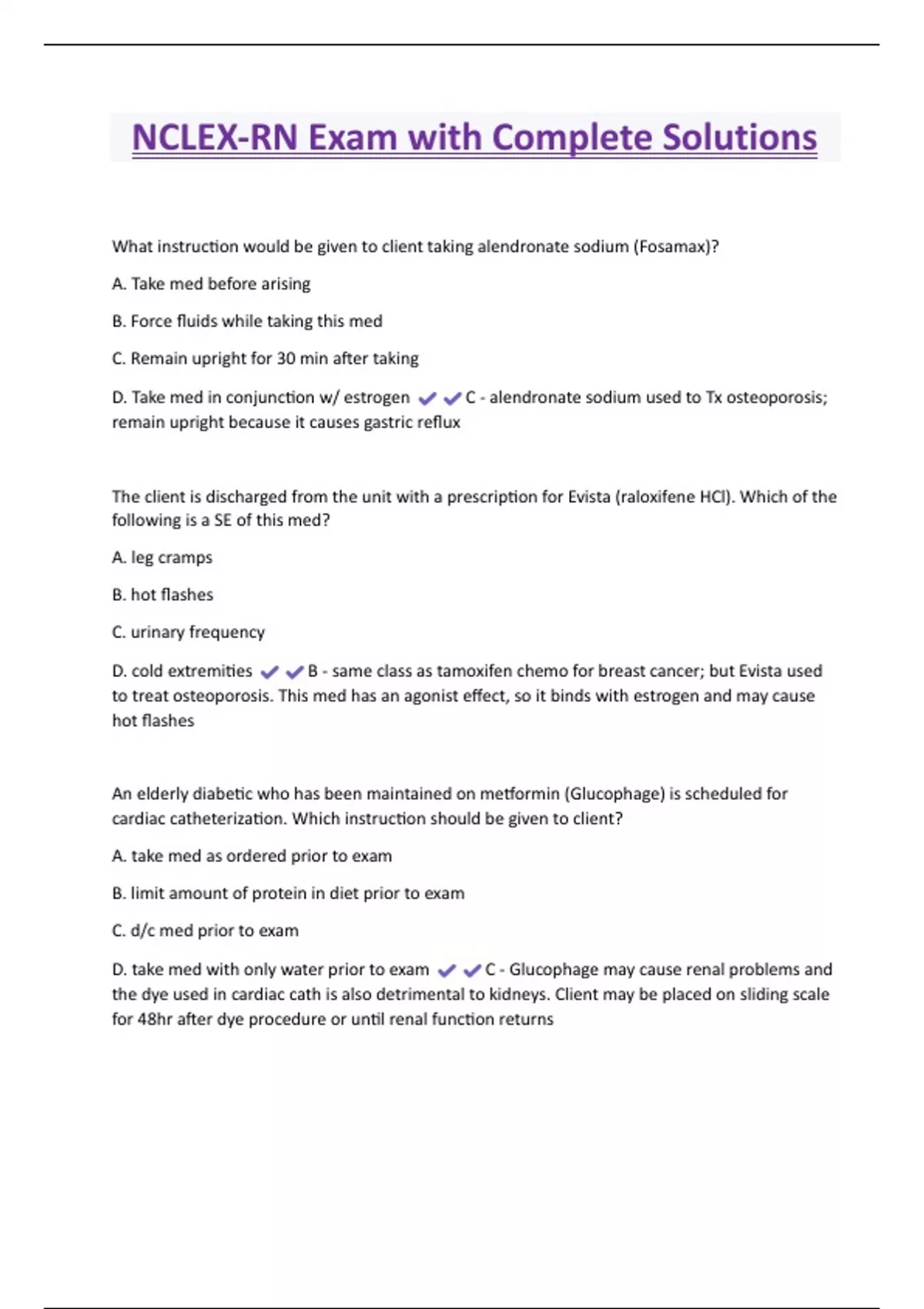 NCLEX-RN Exam with Complete Solutions

What instruction would be given to client taking alendronate sodium (Fosamax)?

A. Take med before arising

B. Force fluids while taking this med

C. Remain upright for 30 min after taking

D. Take med in conjunction w/ estrogen ✔✔C - alendronate sodium used to Tx osteoporosis; remain upright because it causes gastric reflux

The client is discharged from the unit with a prescription for Evista (raloxifene HCl). Which of the following is a SE of this med?

A. leg cramps

B. hot flashes

C. urinary frequency

D. cold extremities ✔✔B - same class as tamoxifen chemo for breast cancer; but Evista used to treat osteoporosis. This med has an agonist effect, so it binds with estrogen and may cause hot flashes

An elderly diabetic who has been maintained on metformin (Glucophage) is scheduled for cardiac catheterization. Which instruction should be given to client?

A. take med as ordered prior to exam

B. limit amount of protein in diet prior to exam

C. d/c med prior to exam

D. take med with only water prior to exam ✔✔C - Glucophage may cause renal problems and the dye used in cardiac cath is also detrimental to kidneys. Client may be placed on sliding scale for 48hr after dye procedure or until renal function returns